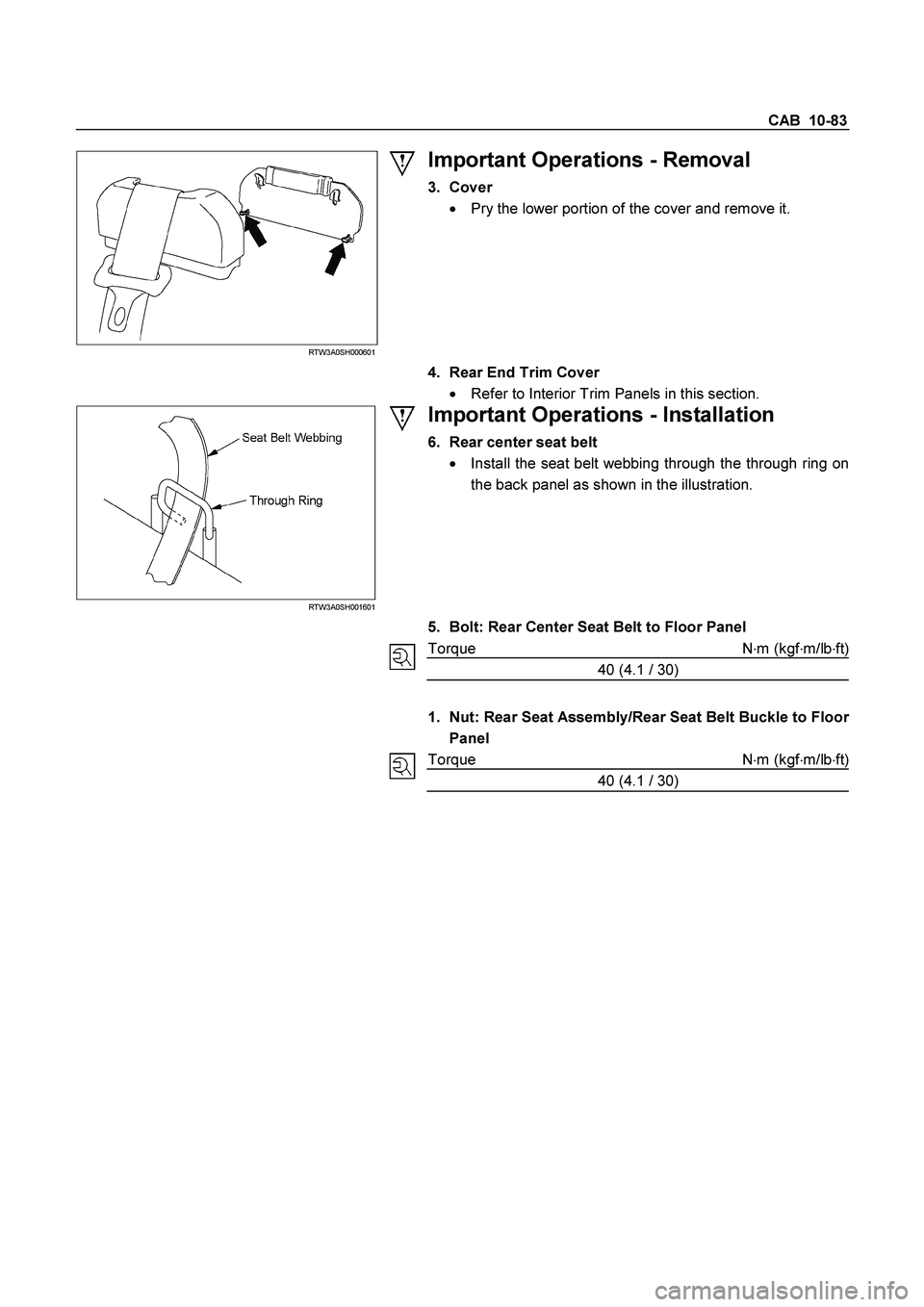 CAB 10-83

RTW3A0SH000601

Important Operations - Removal

3. Cover

• Pry the lower portion of the cover and remove it.

4. Rear End Trim Cover

• Refer to Interior Trim Panels in this section.

Seat Belt Webbing

Through Ring

RTW3A0SH001601

Important Operations - Installation

6. Rear center seat belt

• Install the seat belt webbing through the through ring on the back panel as shown in the illustration.

5. Bolt: Rear Center Seat Belt to Floor Panel

| Torque | N·m (kgf·m/lb·ft) |
|---|---|
| 40 (4.1 / 30) | |

1. Nut: Rear Seat Assembly/Rear Seat Belt Buckle to Floor Panel

| Torque | N·m (kgf·m/lb·ft) |
|---|---|
| 40 (4.1 / 30) | |

carmanualsonline.info